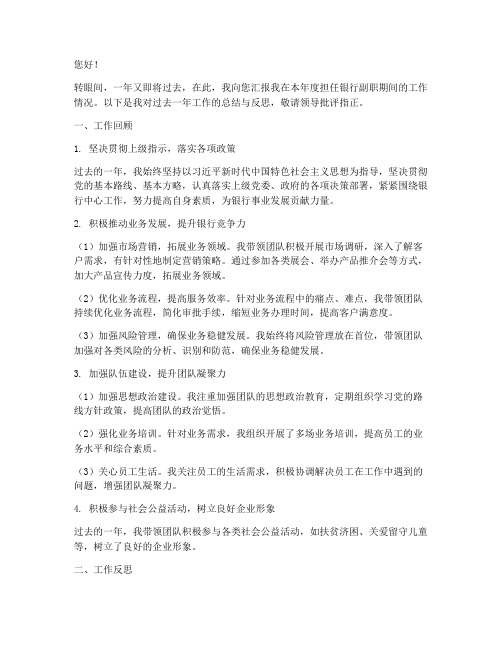 您好！

转眼间，一年又即将过去，在此，我向您汇报我在本年度担任银行副职期间的工作情况。以下是我对过去一年工作的总结与反思，敬请领导批评指正。

一、工作回顾

1. 坚决贯彻上级指示，落实各项政策

过去的一年，我始终坚持以习近平新时代中国特色社会主义思想为指导，坚决贯彻党的基本路线、基本方略，认真落实上级党委、政府的各项决策部署，紧紧围绕银行中心工作，努力提高自身素质，为银行事业发展贡献力量。

2. 积极推动业务发展，提升银行竞争力

（1）加强市场营销，拓展业务领域。我带领团队积极开展市场调研，深入了解客户需求，有针对性地制定营销策略。通过参加各类展会、举办产品推介会等方式，加大产品宣传力度，拓展业务领域。

（2）优化业务流程，提高服务效率。针对业务流程中的痛点、难点，我带领团队持续优化业务流程，简化审批手续，缩短业务办理时间，提高客户满意度。

（3）加强风险管理，确保业务稳健发展。我始终将风险管理放在首位，带领团队加强对各类风险的分析、识别和防范，确保业务稳健发展。

3. 加强队伍建设，提升团队凝聚力

（1）加强思想政治建设。我注重加强团队的思想政治教育，定期组织学习党的路线方针政策，提高团队的政治觉悟。

（2）强化业务培训。针对业务需求，我组织开展了多场业务培训，提高员工的业务水平和综合素质。

（3）关心员工生活。我关注员工的生活需求，积极协调解决员工在工作中遇到的问题，增强团队凝聚力。

4. 积极参与社会公益活动，树立良好企业形象

过去的一年，我带领团队积极参与各类社会公益活动，如扶贫济困、关爱留守儿童等，树立了良好的企业形象。

二、工作反思